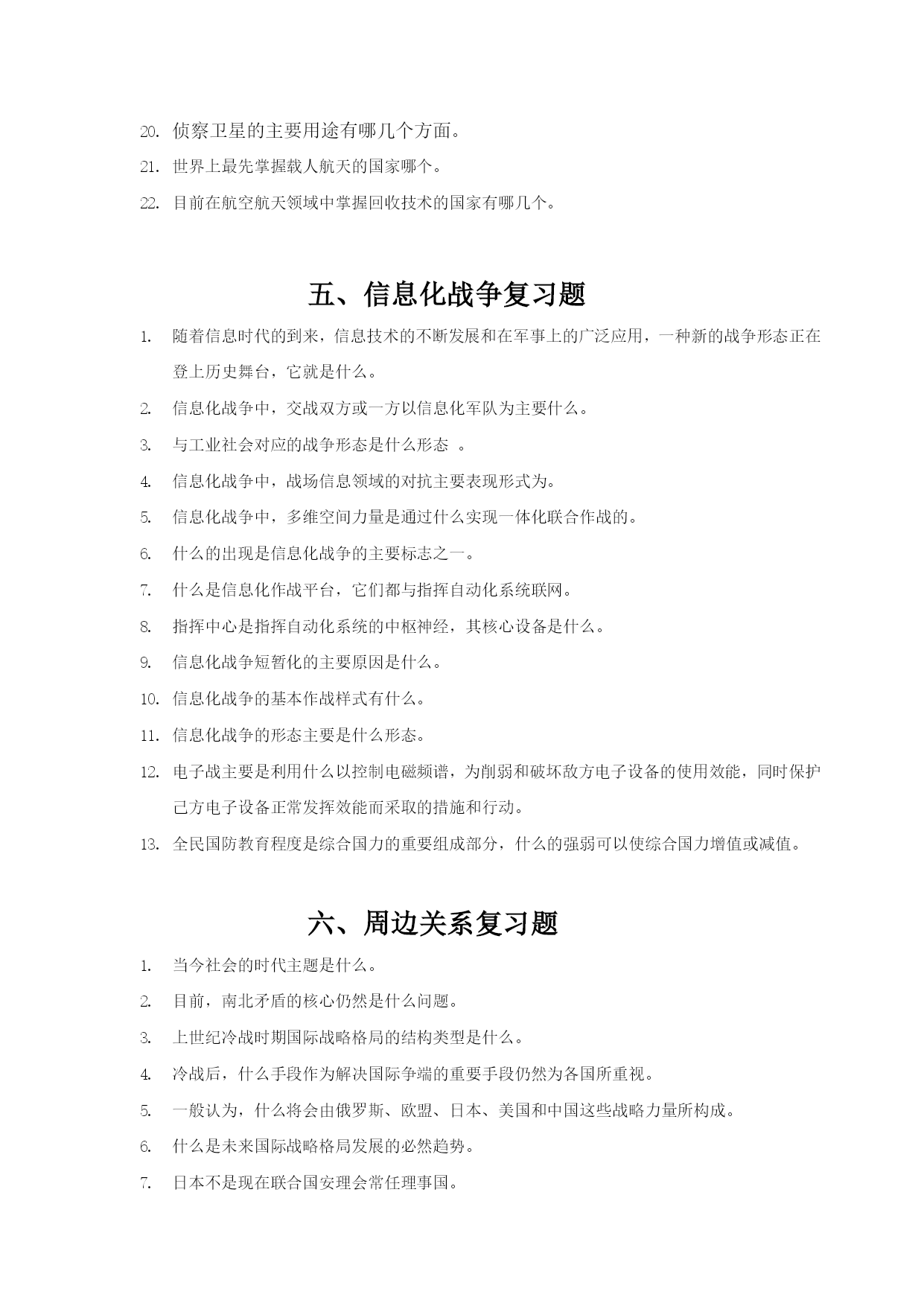 20. 侦察卫星的主要用途有哪几个方面。

21. 世界上最先掌握载人航天的国家哪个。

22. 目前在航空航天领域中掌握回收技术的国家有哪几个。

五、信息化战争复习题

1. 随着信息时代的到来，信息技术的不断发展和在军事上的广泛应用，一种新的战争形态正在登上历史舞台，它就是什么。

2. 信息化战争中，交战双方或一方以信息化军队为主要什么。

3. 与工业社会对应的战争形态是什么形态 。

4. 信息化战争中，战场信息领域的对抗主要表现形式为。

5. 信息化战争中，多维空间力量是通过什么实现一体化联合作战的。

6. 什么的出现是信息化战争的主要标志之一。

7. 什么是信息化作战平台，它们都与指挥自动化系统联网。

8. 指挥中心是指挥自动化系统的中枢神经，其核心设备是什么。

9. 信息化战争短暂化的主要原因是什么。

10. 信息化战争的基本作战样式有什么。

11. 信息化战争的形态主要是什么形态。

12. 电子战主要是利用什么以控制电磁频谱，为削弱和破坏敌方电子设备的使用效能，同时保护己方电子设备正常发挥效能而采取的措施和行动。

13. 全民国防教育程度是综合国力的重要组成部分，什么的强弱可以使综合国力增值或减值。

六、周边关系复习题

1. 当今社会的时代主题是什么。

2. 目前，南北矛盾的核心仍然是什么问题。

3. 上世纪冷战时期国际战略格局的结构类型是什么。

4. 冷战后，什么手段作为解决国际争端的重要手段仍然为各国所重视。

5. 一般认为，什么将会由俄罗斯、欧盟、日本、美国和中国这些战略力量所构成。

6. 什么是未来国际战略格局发展的必然趋势。

7. 日本不是现在联合国安理会常任理事国。